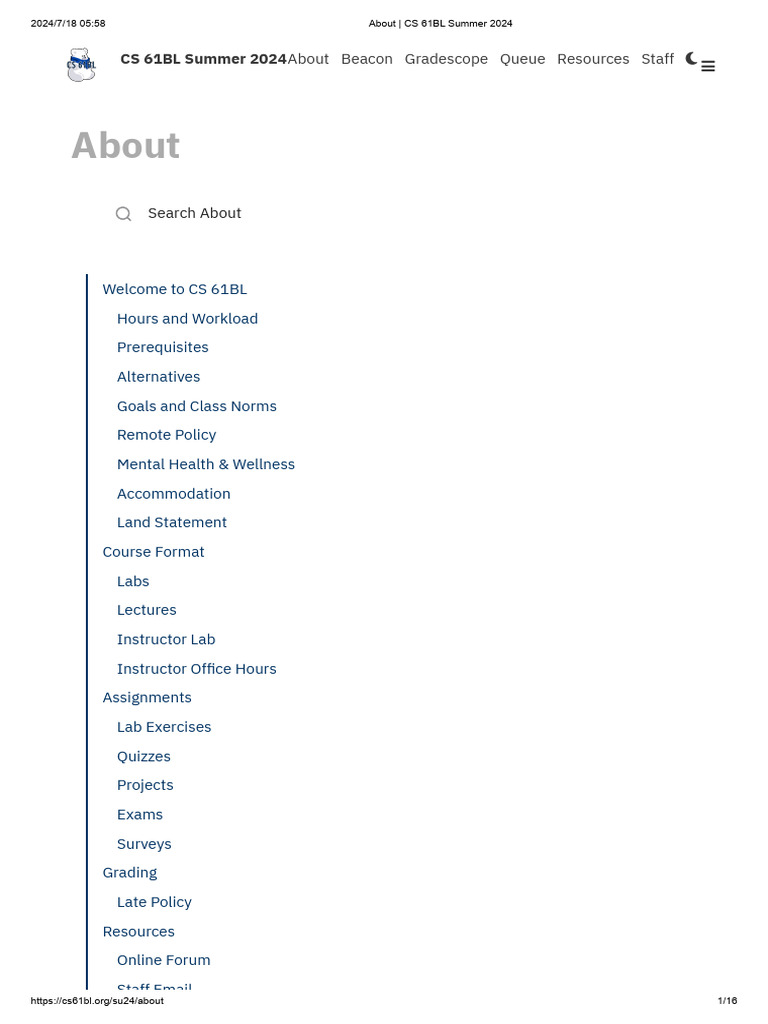 2024/7/18 05:58 About | CS 61BL Summer 2024

CS 61BL Summer 2024 About Beacon Gradescope Queue Resources Staff

About

Search About

Welcome to CS 61BL
Hours and Workload
Prerequisites
Alternatives
Goals and Class Norms
Remote Policy
Mental Health & Wellness
Accommodation
Land Statement
Course Format
Labs
Lectures
Instructor Lab
Instructor Office Hours
Assignments
Lab Exercises
Quizzes
Projects
Exams
Surveys
Grading
Late Policy
Resources
Online Forum
Staff Email

https://cs61bl.org/su24/about 1/16